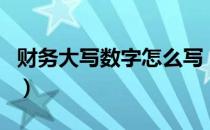 财务大写数字怎么写
）